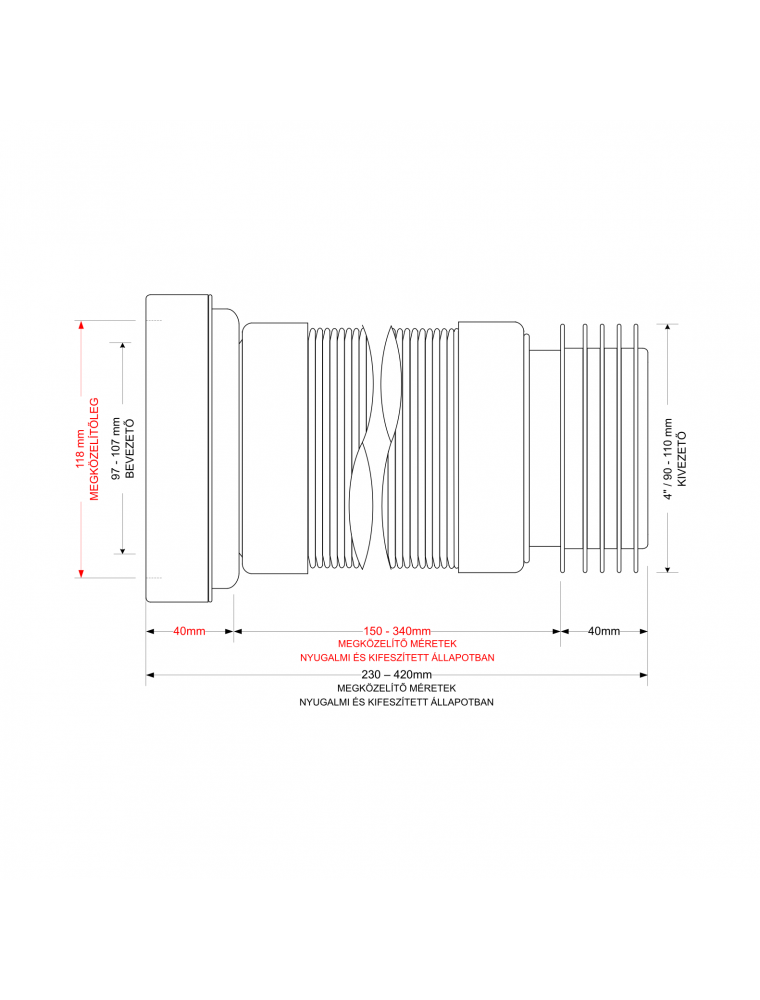 118 mm
MEGKÖZELÍTŐLEG

97 - 107 mm
BEVEZETŐ

4" / 90 - 110 mm
KIVEZETŐ

40mm

150 - 340mm
MEGKÖZELÍTŐ MÉRETEK
NYUGALMI ÉS KIFESZÍTETT ÁLLAPOTBAN

40mm

230 – 420mm
MEGKÖZELÍTŐ MÉRETEK
NYUGALMI ÉS KIFESZÍTETT ÁLLAPOTBAN